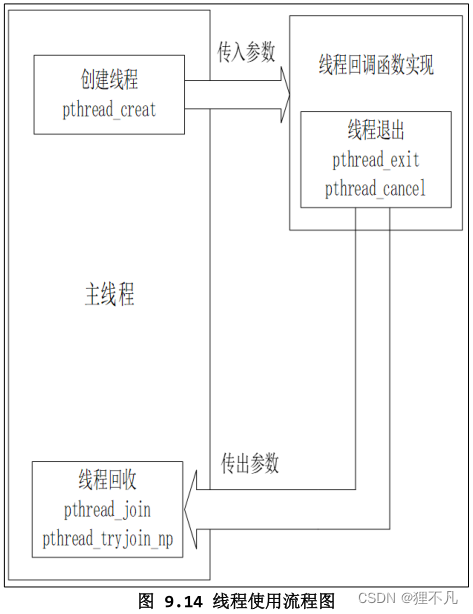 创建线程
pthread_creat

传入参数

线程回调函数实现

线程退出
pthread_exit
pthread_cancel

主线程

传出参数

线程回收
pthread_join
pthread_tryjoin_np

图 9.14 线程使用流程图

CSDN @狸不凡